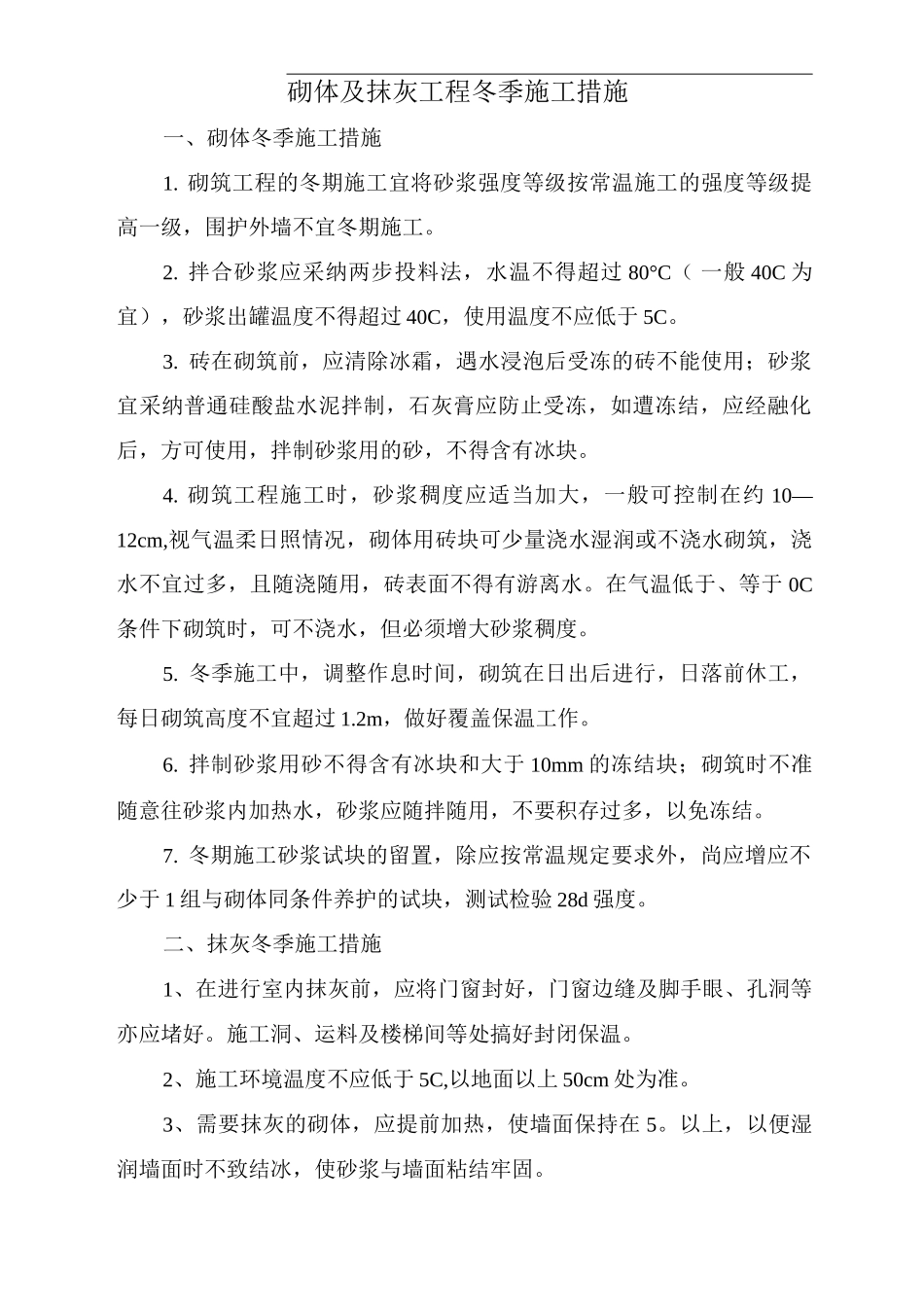 砌体及抹灰工程冬季施工措施

一、砌体冬季施工措施

1. 砌筑工程的冬期施工宜将砂浆强度等级按常温施工的强度等级提高一级，围护外墙不宜冬期施工。

2. 拌合砂浆应采纳两步投料法，水温不得超过 80°C（一般 40C 为宜），砂浆出罐温度不得超过 40C，使用温度不应低于 5C。

3. 砖在砌筑前，应清除冰霜，遇水浸泡后受冻的砖不能使用；砂浆宜采纳普通硅酸盐水泥拌制，石灰膏应防止受冻，如遭冻结，应经融化后，方可使用，拌制砂浆用的砂，不得含有冰块。

4. 砌筑工程施工时，砂浆稠度应适当加大，一般可控制在约 10—12cm,视气温柔日照情况，砌体用砖块可少量浇水湿润或不浇水砌筑，浇水不宜过多，且随浇随用，砖表面不得有游离水。在气温低于、等于 0C 条件下砌筑时，可不浇水，但必须增大砂浆稠度。

5. 冬季施工中，调整作息时间，砌筑在日出后进行，日落前休工，每日砌筑高度不宜超过 1.2m，做好覆盖保温工作。

6. 拌制砂浆用砂不得含有冰块和大于 10mm 的冻结块；砌筑时不准随意往砂浆内加热水，砂浆应随拌随用，不要积存过多，以免冻结。

7. 冬期施工砂浆试块的留置，除应按常温规定要求外，尚应增应不少于 1 组与砌体同条件养护的试块，测试检验 28d 强度。

二、抹灰冬季施工措施

1、在进行室内抹灰前，应将门窗封好，门窗边缝及脚手眼、孔洞等亦应堵好。施工洞、运料及楼梯间等处搞好封闭保温。

2、施工环境温度不应低于 5C,以地面以上 50cm 处为准。

3、需要抹灰的砌体，应提前加热，使墙面保持在 5。以上，以便湿润墙面时不致结冰，使砂浆与墙面粘结牢固。